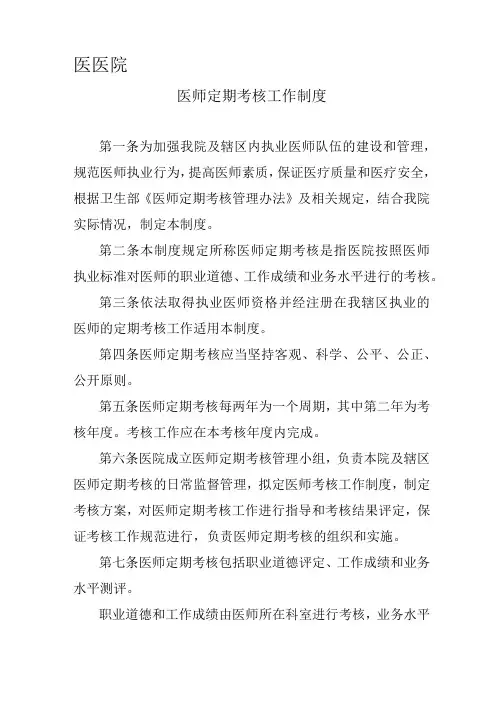 医医院

医师定期考核工作制度

第一条为加强我院及辖区内执业医师队伍的建设和管理，规范医师执业行为，提高医师素质，保证医疗质量和医疗安全，根据卫生部《医师定期考核管理办法》及相关规定，结合我院实际情况，制定本制度。

第二条本制度规定所称医师定期考核是指医院按照医师执业标准对医师的职业道德、工作成绩和业务水平进行的考核。

第三条依法取得执业医师资格并经注册在我辖区执业的医师的定期考核工作适用本制度。

第四条医师定期考核应当坚持客观、科学、公平、公正、公开原则。

第五条医师定期考核每两年为一个周期，其中第二年为考核年度。考核工作应在本考核年度内完成。

第六条医院成立医师定期考核管理小组，负责本院及辖区医师定期考核的日常监督管理，拟定医师考核工作制度，制定考核方案，对医师定期考核工作进行指导和考核结果评定，保证考核工作规范进行，负责医师定期考核的组织和实施。

第七条医师定期考核包括职业道德评定、工作成绩和业务水平测评。

职业道德和工作成绩由医师所在科室进行考核，业务水平